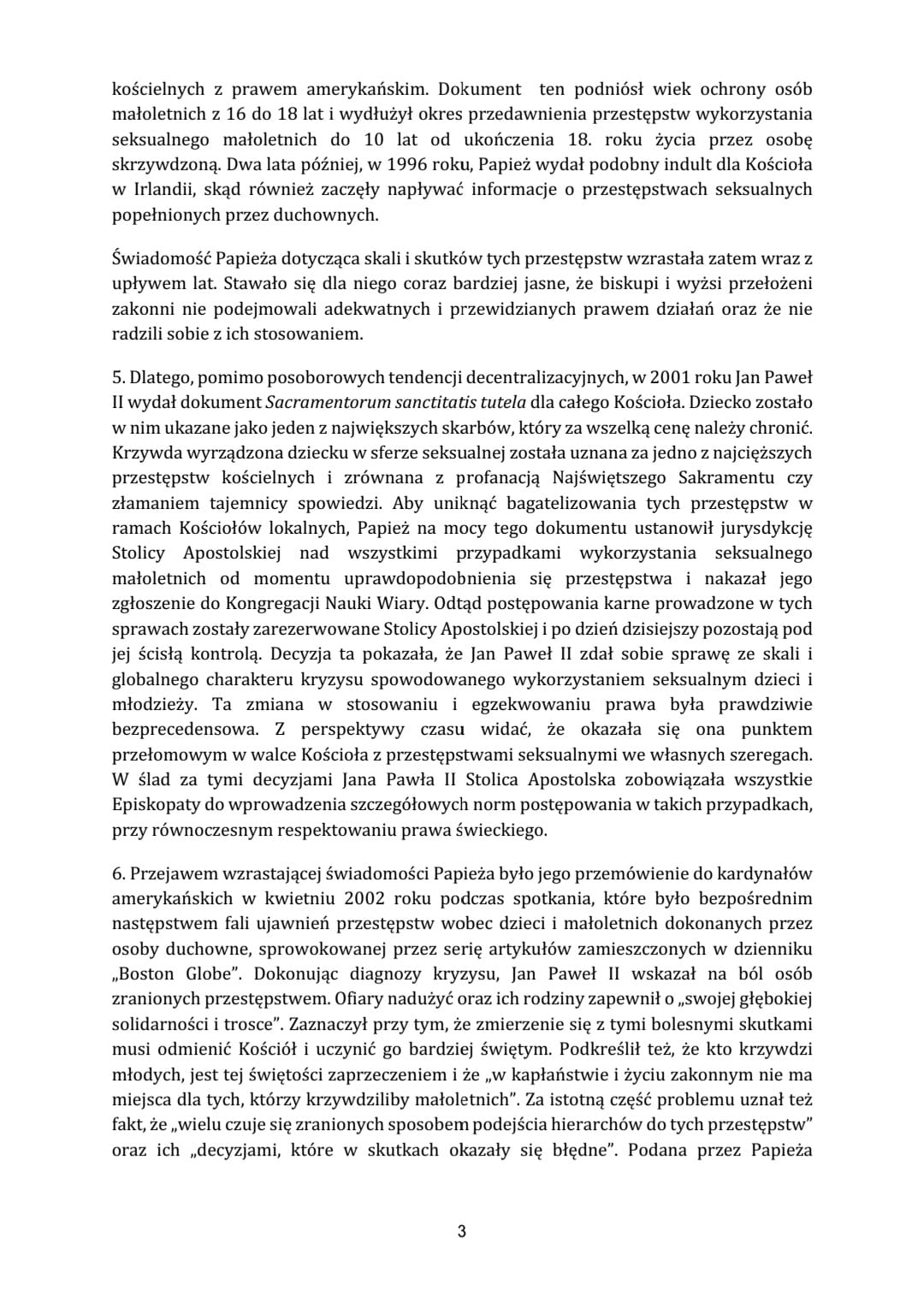 kościelnych z prawem amerykańskim. Dokument ten podniósł wiek ochrony osób małoletnich z 16 do 18 lat i wydłużył okres przedawnienia przestępstw wykorzystania seksualnego małoletnich do 10 lat od ukończenia 18. roku życia przez osobę skrzywdzoną. Dwa lata później, w 1996 roku, Papież wydał podobny indult dla Kościoła w Irlandii, skąd również zaczęły napływać informacje o przestępstwach seksualnych popełnionych przez duchownych.

Świadomość Papieża dotycząca skali i skutków tych przestępstw wzrastała zatem wraz z upływem lat. Stawało się dla niego coraz bardziej jasne, że biskupi i wyżsi przełożeni zakonni nie podejmowali adekwatnych i przewidzianych prawem działań oraz że nie radzili sobie z ich stosowaniem.

5. Dlatego, pomimo posoborowych tendencji decentralizacyjnych, w 2001 roku Jan Paweł II wydał dokument Sacramentorum sanctitatis tutela dla całego Kościoła. Dziecko zostało w nim ukazane jako jeden z największych skarbów, który za wszelką cenę należy chronić. Krzywda wyrządzona dziecku w sferze seksualnej została uznana za jedno z najcięższych przestępstw kościelnych i zrównana z profanacją Najświętszego Sakramentu czy złamaniem tajemnicy spowiedzi. Aby uniknąć bagatelizowania tych przestępstw w ramach Kościołów lokalnych, Papież na mocy tego dokumentu ustanowił jurysdykcję Stolicy Apostolskiej nad wszystkimi przypadkami wykorzystania seksualnego małoletnich od momentu uprawdopodobnienia się przestępstwa i nakazał jego zgłoszenie do Kongregacji Nauki Wiary. Odtąd postępowania karne prowadzone w tych sprawach zostały zarezerwowane Stolicy Apostolskiej i po dzień dzisiejszy pozostają pod jej ścisłą kontrolą. Decyzja ta pokazała, że Jan Paweł II zdał sobie sprawę ze skali i globalnego charakteru kryzysu spowodowanego wykorzystaniem seksualnym dzieci i młodzieży. Ta zmiana w stosowaniu i egzekwowaniu prawa była prawdziwie bezprecedensowa. Z perspektywy czasu widać, że okazała się ona punktem przełomowym w walce Kościoła z przestępstwami seksualnymi we własnych szeregach. W ślad za tymi decyzjami Jana Pawła II Stolica Apostolska zobowiązała wszystkie Episkopaty do wprowadzenia szczegółowych norm postępowania w takich przypadkach, przy równoczesnym respektowaniu prawa świeckiego.

6. Przejawem wzrastającej świadomości Papieża było jego przemówienie do kardynałów amerykańskich w kwietniu 2002 roku podczas spotkania, które było bezpośrednim następstwem fali ujawnień przestępstw wobec dzieci i małoletnich dokonanych przez osoby duchowne, sprowokowanej przez serię artykułów zamieszczonych w dzienniku „Boston Globe". Dokonując diagnozy kryzysu, Jan Paweł II wskazał na ból osób zranionych przestępstwem. Ofiary nadużyć oraz ich rodziny zapewnił o „swojej głębokiej solidarności i trosce". Zaznaczył przy tym, że zmierzenie się z tymi bolesnymi skutkami musi odmienić Kościół i uczynić go bardziej świętym. Podkreślił też, że kto krzywdzi młodych, jest tej świętości zaprzeczeniem i że „w kapłaństwie i życiu zakonnym nie ma miejsca dla tych, którzy krzywdziliby małoletnich". Za istotną część problemu uznał też fakt, że „wielu czuje się zranionych sposobem podejścia hierarchów do tych przestępstw" oraz ich „decyzjami, które w skutkach okazały się błędne". Podana przez Papieża

3